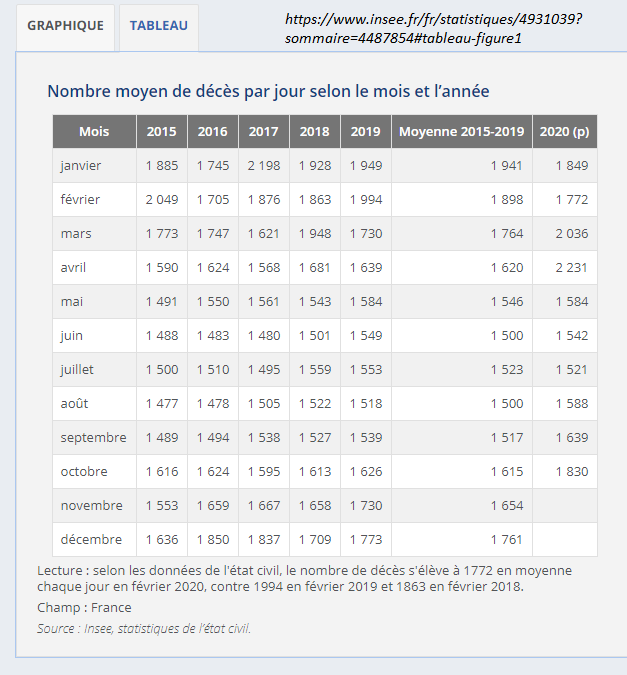 GRAPHIQUE TABLEAU

https://www.insee.fr/fr/statistiques/4931039?sommaire=4487854#tableau-figure1

Nombre moyen de décès par jour selon le mois et l'année

| Mois | 2015 | 2016 | 2017 | 2018 | 2019 | Moyenne 2015-2019 | 2020 (p) |
|---|---|---|---|---|---|---|---|
| janvier | 1 885 | 1 745 | 2 198 | 1 928 | 1 949 | 1 941 | 1 849 |
| février | 2 049 | 1 705 | 1 876 | 1 863 | 1 994 | 1 898 | 1 772 |
| mars | 1 773 | 1 747 | 1 621 | 1 948 | 1 730 | 1 764 | 2 036 |
| avril | 1 590 | 1 624 | 1 568 | 1 681 | 1 639 | 1 620 | 2 231 |
| mai | 1 491 | 1 550 | 1 561 | 1 543 | 1 584 | 1 546 | 1 584 |
| juin | 1 488 | 1 483 | 1 480 | 1 501 | 1 549 | 1 500 | 1 542 |
| juillet | 1 500 | 1 510 | 1 495 | 1 559 | 1 553 | 1 523 | 1 521 |
| août | 1 477 | 1 478 | 1 505 | 1 522 | 1 518 | 1 500 | 1 588 |
| septembre | 1 489 | 1 494 | 1 538 | 1 527 | 1 539 | 1 517 | 1 639 |
| octobre | 1 616 | 1 624 | 1 595 | 1 613 | 1 626 | 1 615 | 1 830 |
| novembre | 1 553 | 1 659 | 1 667 | 1 658 | 1 730 | 1 654 | |
| décembre | 1 636 | 1 850 | 1 837 | 1 709 | 1 773 | 1 761 | |

Lecture : selon les données de l'état civil, le nombre de décès s'élève à 1772 en moyenne chaque jour en février 2020, contre 1994 en février 2019 et 1863 en février 2018.

Champ : France

Source : Insee, statistiques de l'état civil.